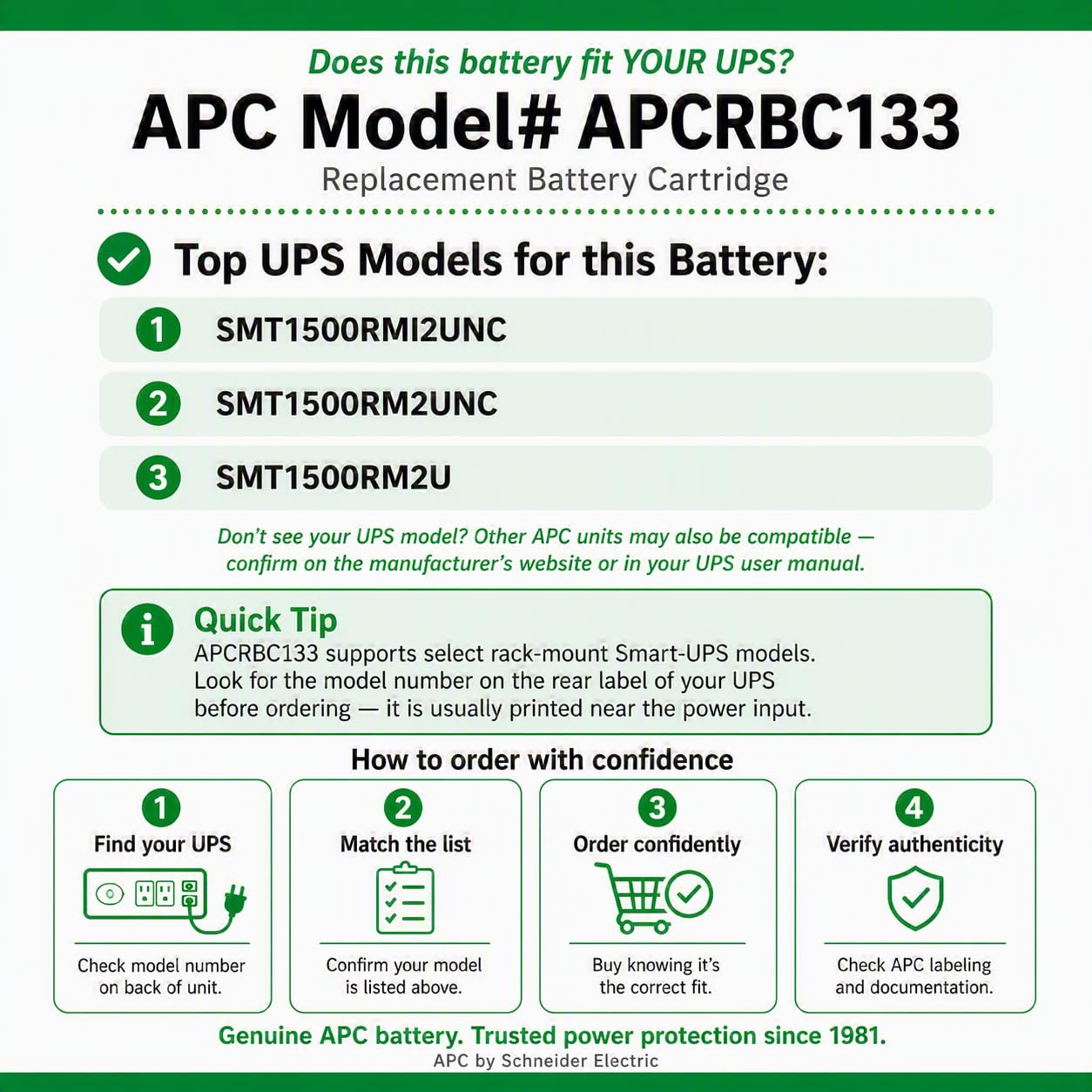 Does this battery fit YOUR UPS?

APC Model# APCRBC133

Replacement Battery Cartridge

Top UPS Models for this Battery:

1 SMT1500RMI2UNC

2 SMT1500RM2UNC

3 SMT1500RM2U

Don't see your UPS model? Other APC units may also be compatible — confirm on the manufacturer's website or in your UPS user manual.

Quick Tip

APCRBC133 supports select rack-mount Smart-UPS models. Look for the model number on the rear label of your UPS before ordering — it is usually printed near the power input.

How to order with confidence

1 Find your UPS

Check model number on back of unit.

2 Match the list

Confirm your model is listed above.

3 Order confidently

Buy knowing it's the correct fit.

4 Verify authenticity

Check APC labeling and documentation.

Genuine APC battery. Trusted power protection since 1981.

APC by Schneider Electric